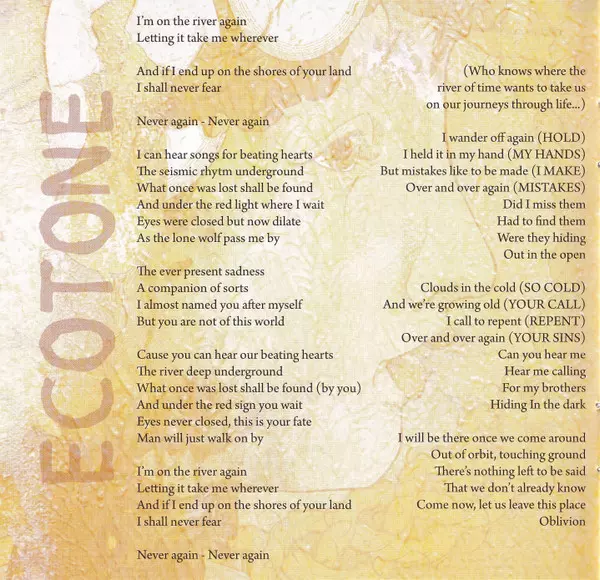 ECOTONE

I'm on the river again
Letting it take me wherever

And if I end up on the shores of your land
I shall never fear

Never again - Never again

I can hear songs for beating hearts
The seismic rhytm underground
What once was lost shall be found
And under the red light where I wait
Eyes were closed but now dilate
As the lone wolf pass me by

The ever present sadness
A companion of sorts
I almost named you after myself
But you are not of this world

Cause you can hear our beating hearts
The river deep underground
What once was lost shall be found (by you)
And under the red sign you wait
Eyes never closed, this is your fate
Man will just walk on by

I'm on the river again
Letting it take me wherever
And if I end up on the shores of your land
I shall never fear

Never again - Never again

(Who knows where the river of time wants to take us on our journeys through life...)

I wander off again (HOLD)
I held it in my hand (MY HANDS)
But mistakes like to be made (I MAKE)
Over and over again (MISTAKES)
Did I miss them
Had to find them
Were they hiding
Out in the open

Clouds in the cold (SO COLD)
And we're growing old (YOUR CALL)
I call to repent (REPENT)
Over and over again (YOUR SINS)
Can you hear me
Hear me calling
For my brothers
Hiding In the dark

I will be there once we come around
Out of orbit, touching ground
There's nothing left to be said
That we don't already know
Come now, let us leave this place
Oblivion